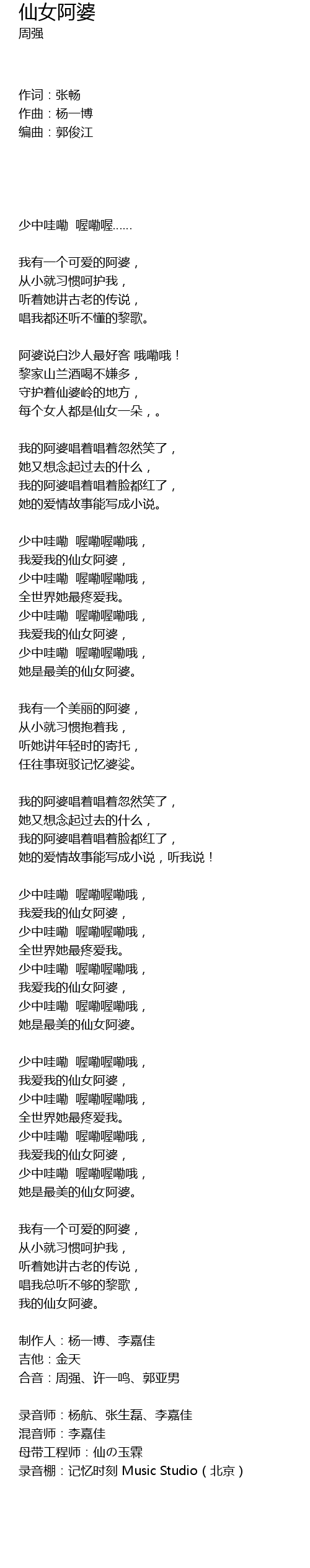 仙女阿婆
周强

作词：张畅
作曲：杨一博
编曲：郭俊江

少中哇嘞　喔嘞喔……

我有一个可爱的阿婆，
从小就习惯呵护我，
听着她讲古老的传说，
唱我都还听不懂的黎歌。

阿婆说白沙人最好客 哦嘞哦！
黎家山兰酒喝不嫌多，
守护着仙婆岭的地方，
每个女人都是仙女一朵，。

我的阿婆唱着唱着忽然笑了，
她又想念起过去的什么，
我的阿婆唱着唱着脸都红了，
她的爱情故事能写成小说。

少中哇嘞　喔嘞喔嘞哦，
我爱我的仙女阿婆，
少中哇嘞　喔嘞喔嘞哦，
全世界她最疼爱我。
少中哇嘞　喔嘞喔嘞哦，
我爱我的仙女阿婆，
少中哇嘞　喔嘞喔嘞哦，
她是最美的仙女阿婆。

我有一个美丽的阿婆，
从小就习惯抱着我，
听她讲年轻时的寄托，
任往事斑驳记忆婆娑。

我的阿婆唱着唱着忽然笑了，
她又想念起过去的什么，
我的阿婆唱着唱着脸都红了，
她的爱情故事能写成小说，听我说！

少中哇嘞　喔嘞喔嘞哦，
我爱我的仙女阿婆，
少中哇嘞　喔嘞喔嘞哦，
全世界她最疼爱我。
少中哇嘞　喔嘞喔嘞哦，
我爱我的仙女阿婆，
少中哇嘞　喔嘞喔嘞哦，
她是最美的仙女阿婆。

少中哇嘞　喔嘞喔嘞哦，
我爱我的仙女阿婆，
少中哇嘞　喔嘞喔嘞哦，
全世界她最疼爱我。
少中哇嘞　喔嘞喔嘞哦，
我爱我的仙女阿婆，
少中哇嘞　喔嘞喔嘞哦，
她是最美的仙女阿婆。

我有一个可爱的阿婆，
从小就习惯呵护我，
听着她讲古老的传说，
唱我总听不够的黎歌，
我的仙女阿婆。

制作人：杨一博、李嘉佳
吉他：金天
合音：周强、许一鸣、郭亚男

录音师：杨航、张生磊、李嘉佳
混音师：李嘉佳
母带工程师：仙の玉霖
录音棚：记忆时刻 Music Studio（北京）